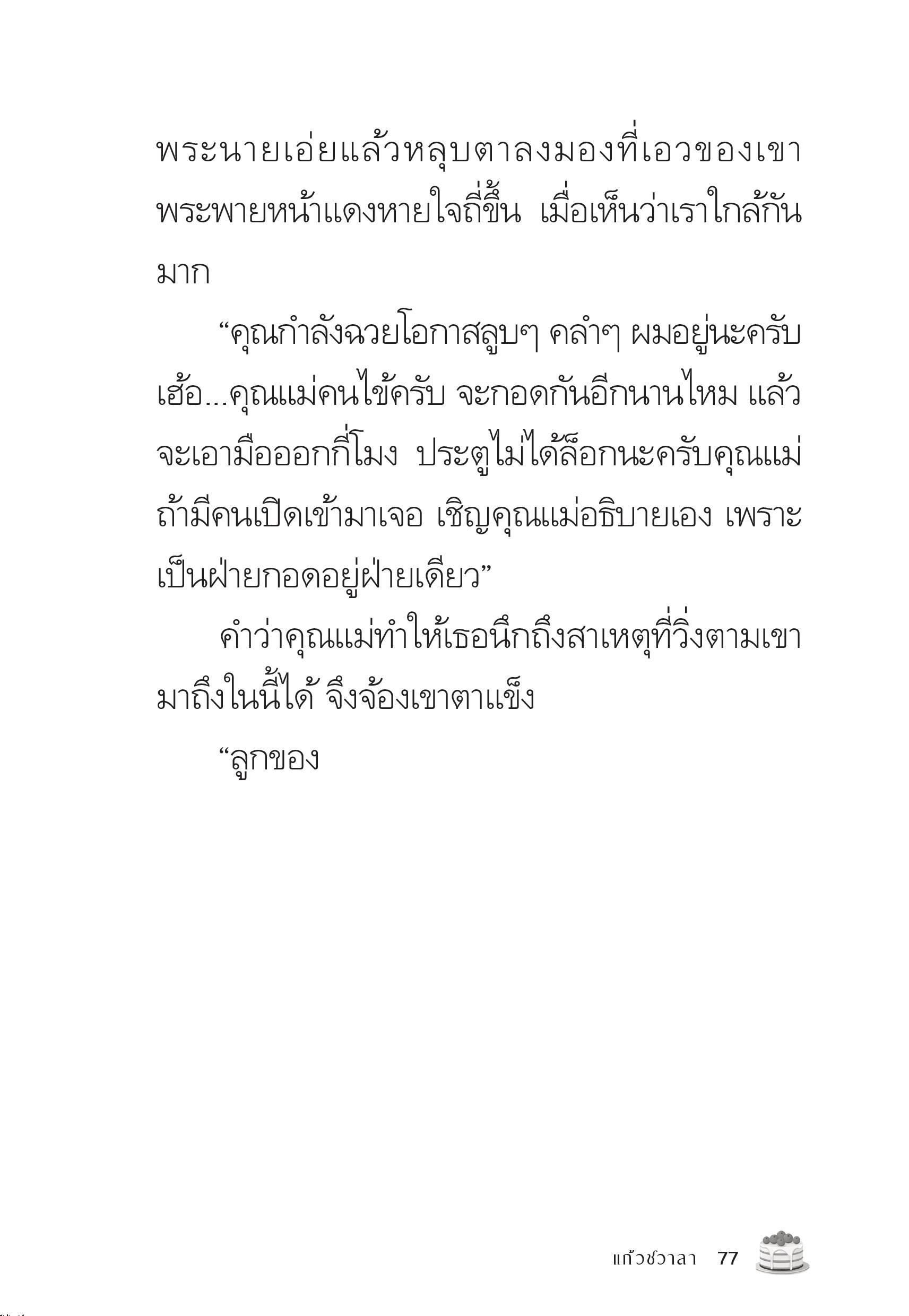 พระนายเอ่ยแล้วหลุบตาลงมองที่เอวของเขา พระพายหน้าแดงหายใจถี่ขึ้น เมื่อเห็นว่าเราใกล้กันมาก

“คุณกำลังฉวยโอกาสลูบๆ คลำๆ ผมอยู่นะครับ เฮ้อ...คุณแม่คนไข้ครับ จะกอดกันอีกนานไหม แล้วจะเอามือออกกี่โมง ประตูไม่ได้ล็อกนะครับคุณแม่ ถ้ามีคนเปิดเข้ามาเจอ เชิญคุณแม่อธิบายเอง เพราะเป็นฝ่ายกอดอยู่ฝ่ายเดียว”

คำว่าคุณแม่ทำให้เธอนึกถึงสาเหตุที่วิ่งตามเขามาถึงในนี้ได้ จึงจ้องเขาตาแข็ง

“ลูกของ

แก้วชวาลา 77